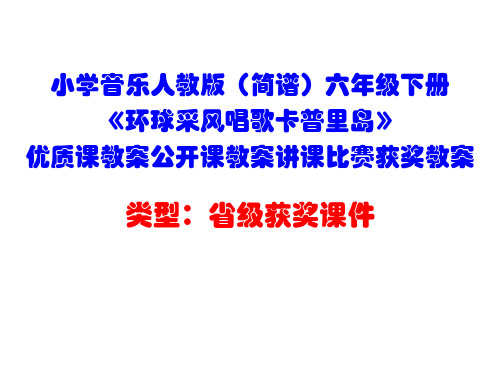 小学音乐人教版（简谱）六年级下册
《环球采风唱歌卡普里岛》
优质课教案公开课教案讲课比赛获奖教案

类型：省级获奖课件